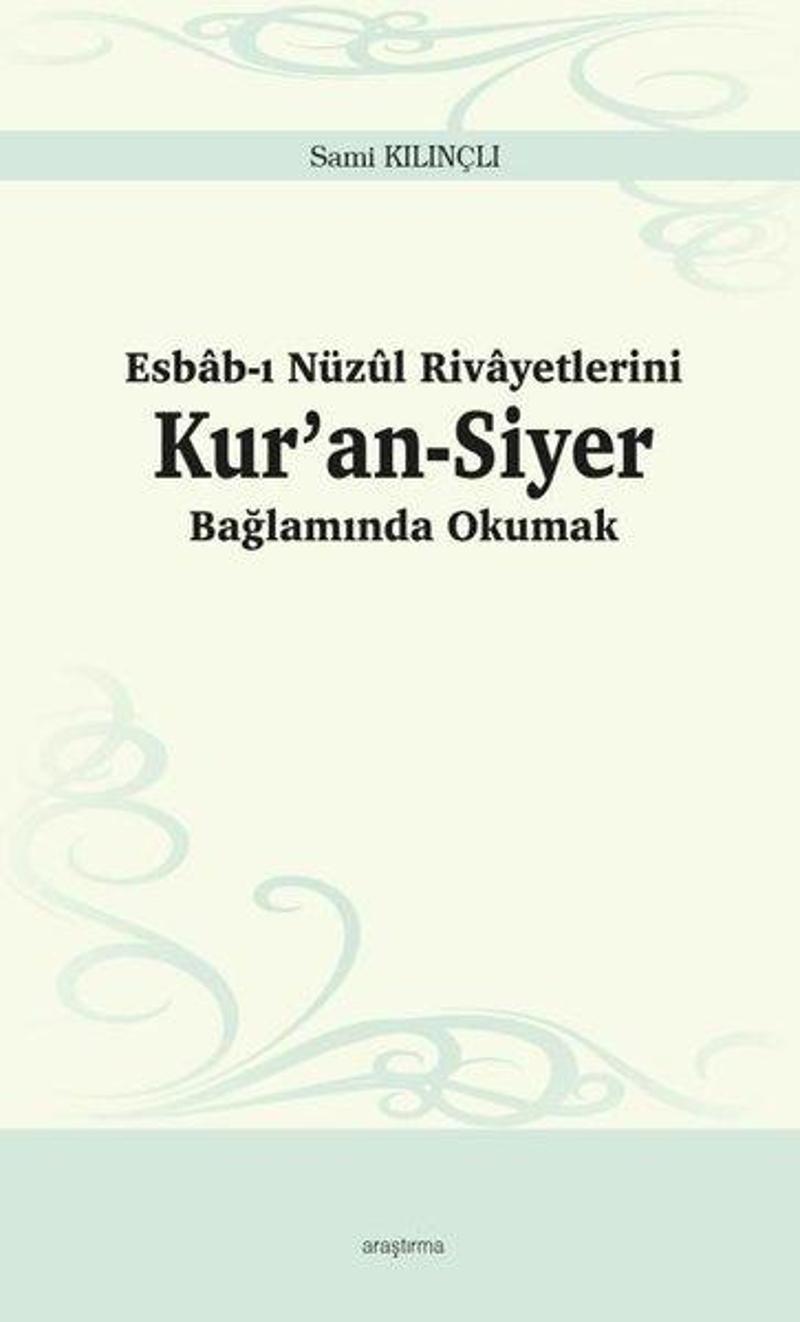 Sami KILINÇLI

Esbâb-ı Nüzûl Rivâyetlerini
Kur'an-Siyer
Bağlamında Okumak

araştırma